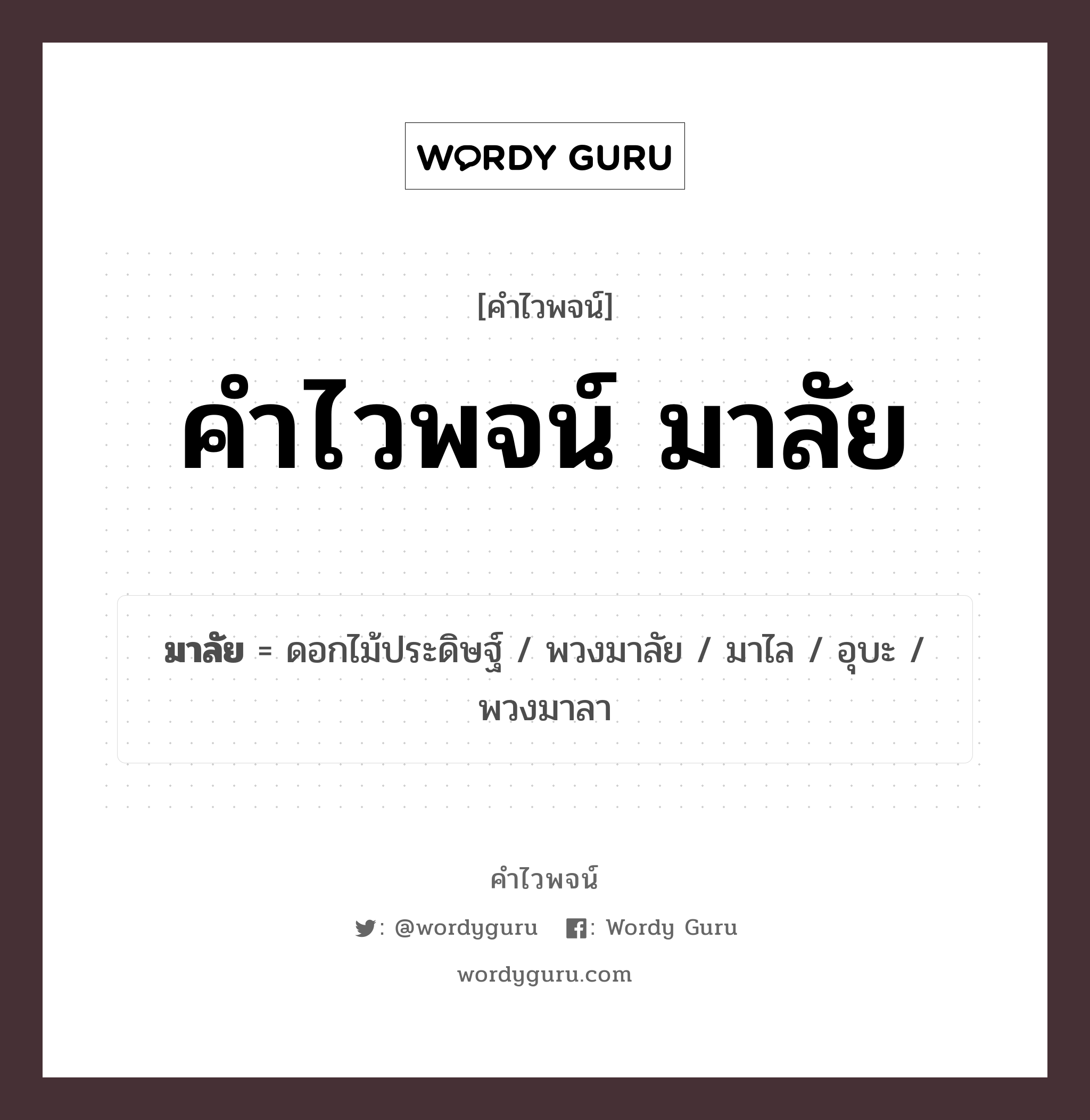 WORDY GURU

[คำไวพจน์]

คำไวพจน์ มาลัย

มาลัย = ดอกไม้ประดิษฐ์ / พวงมาลัย / มาไล / อุบะ / พวงมาลา

คำไวพจน์

: @wordyguru : Wordy Guru

wordyguru.com